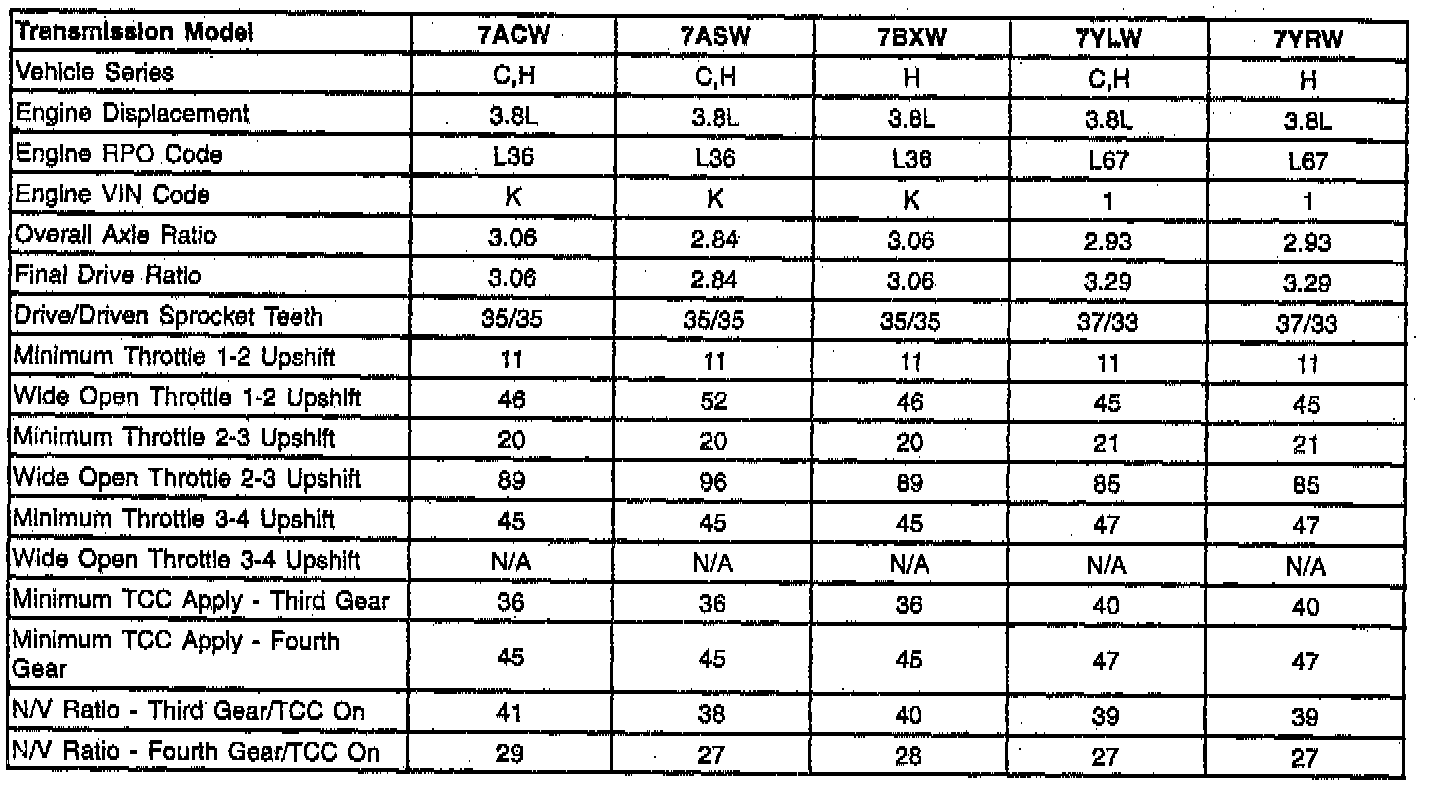 | Transmission Model | 7ACW | 7ASW | 7BXW | 7YLW | 7YRW |
|---|---|---|---|---|---|
| Vehicle Series | C,H | C,H | H | C,H | H |
| Engine Displacement | 3.8L | 3.8L | 3.8L | 3.8L | 3.8L |
| Engine RPO Code | L36 | L36 | L36 | L67 | L67 |
| Engine VIN Code | K | K | K | 1 | 1 |
| Overall Axle Ratio | 3.06 | 2.84 | 3.06 | 2.93 | 2.93 |
| Final Drive Ratio | 3.06 | 2.84 | 3.06 | 3.29 | 3.29 |
| Drive/Driven Sprocket Teeth | 35/35 | 35/35 | 35/35 | 37/33 | 37/33 |
| Minimum Throttle 1-2 Upshift | 11 | 11 | 11 | 11 | 11 |
| Wide Open Throttle 1-2 Upshift | 46 | 52 | 46 | 45 | 45 |
| Minimum Throttle 2-3 Upshift | 20 | 20 | 20 | 21 | 21 |
| Wide Open Throttle 2-3 Upshift | 89 | 96 | 89 | 85 | 85 |
| Minimum Throttle 3-4 Upshift | 45 | 45 | 45 | 47 | 47 |
| Wide Open Throttle 3-4 Upshift | N/A | N/A | N/A | N/A | N/A |
| Minimum TCC Apply - Third Gear | 36 | 36 | 36 | 40 | 40 |
| Minimum TCC Apply - Fourth Gear | 45 | 45 | 45 | 47 | 47 |
| N/V Ratio - Third Gear/TCC On | 41 | 38 | 40 | 39 | 39 |
| N/V Ratio - Fourth Gear/TCC On | 29 | 27 | 28 | 27 | 27 |